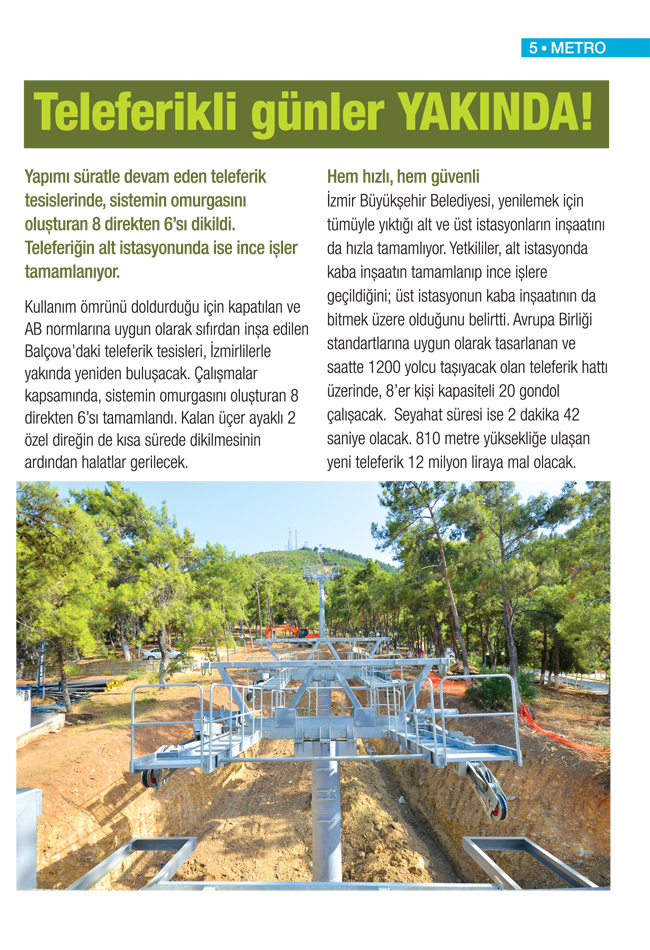 5 • METRO

Teleferikli günler YAKINDA!

Yapımı süratle devam eden teleferik tesislerinde, sistemin omurgasını oluşturan 8 direkten 6'sı dikildi. Teleferiğin alt istasyonunda ise ince işler tamamlanıyor.

Kullanım ömrünü doldurduğu için kapatılan ve AB normlarına uygun olarak sıfırdan inşa edilen Balçova'daki teleferik tesisleri, İzmirlilerle yakında yeniden buluşacak. Çalışmalar kapsamında, sistemin omurgasını oluşturan 8 direkten 6'sı tamamlandı. Kalan üçer ayaklı 2 özel direğin de kısa sürede dikilmesinin ardından halatlar gerilecek.

Hem hızlı, hem güvenli

İzmir Büyükşehir Belediyesi, yenilemek için tümüyle yıktığı alt ve üst istasyonların inşaatını da hızla tamamlıyor. Yetkililer, alt istasyonda kaba inşaatın tamamlanıp ince işlere geçildiğini; üst istasyonun kaba inşaatının da bitmek üzere olduğunu belirtti. Avrupa Birliği standartlarına uygun olarak tasarlanan ve saatte 1200 yolcu taşıyacak olan teleferik hattı üzerinde, 8'er kişi kapasiteli 20 gondol çalışacak. Seyahat süresi ise 2 dakika 42 saniye olacak. 810 metre yüksekliğe ulaşan yeni teleferik 12 milyon liraya mal olacak.